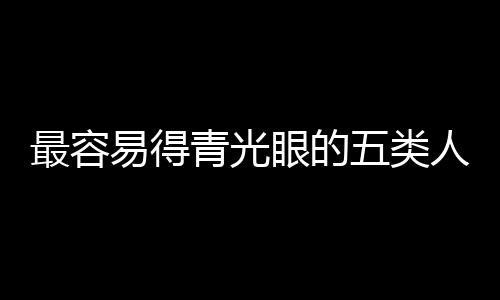 最容易得青光眼的五类人